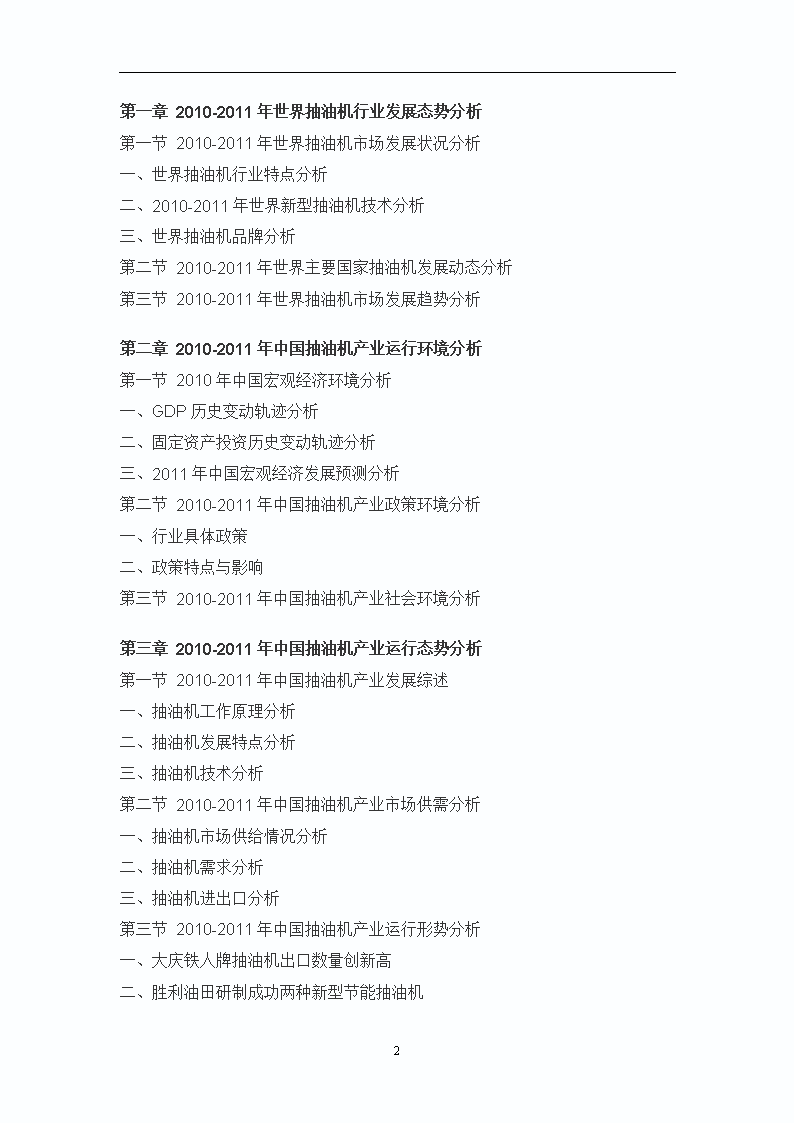 第一章 2010-2011 年世界抽油机行业发展态势分析
第一节 2010-2011 年世界抽油机市场发展状况分析
一、世界抽油机行业特点分析
二、2010-2011 年世界新型抽油机技术分析
三、世界抽油机品牌分析
第二节 2010-2011 年世界主要国家抽油机发展动态分析
第三节 2010-2011 年世界抽油机市场发展趋势分析

第二章 2010-2011 年中国抽油机产业运行环境分析
第一节 2010 年中国宏观经济环境分析
一、GDP 历史变动轨迹分析
二、固定资产投资历史变动轨迹分析
三、2011 年中国宏观经济发展预测分析
第二节 2010-2011 年中国抽油机产业政策环境分析
一、行业具体政策
二、政策特点与影响
第三节 2010-2011 年中国抽油机产业社会环境分析

第三章 2010-2011 年中国抽油机产业运行态势分析
第一节 2010-2011 年中国抽油机产业发展综述
一、抽油机工作原理分析
二、抽油机发展特点分析
三、抽油机技术分析
第二节 2010-2011 年中国抽油机产业市场供需分析
一、抽油机市场供给情况分析
二、抽油机需求分析
三、抽油机进出口分析
第三节 2010-2011 年中国抽油机产业运行形势分析
一、大庆铁人牌抽油机出口数量创新高
二、胜利油田研制成功两种新型节能抽油机

2